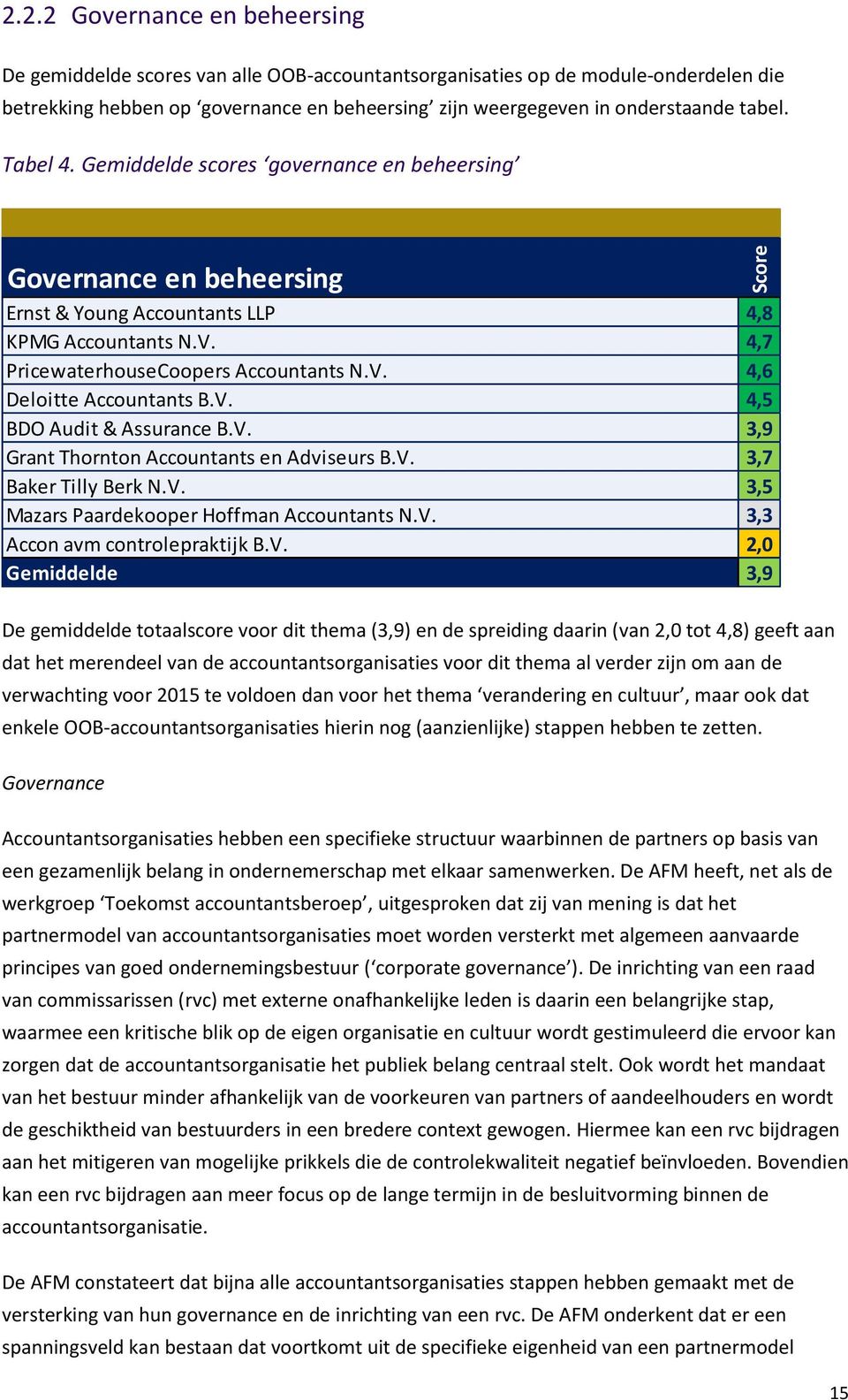 2.2.2 Governance en beheersing

De gemiddelde scores van alle OOB-accountantsorganisaties op de module-onderdelen die betrekking hebben op ‘governance en beheersing’ zijn weergegeven in onderstaande tabel.

Tabel 4. Gemiddelde scores ‘governance en beheersing’

| Governance en beheersing | Score |
|---|---|
| Ernst & Young Accountants LLP | 4,8 |
| KPMG Accountants N.V. | 4,7 |
| PricewaterhouseCoopers Accountants N.V. | 4,6 |
| Deloitte Accountants B.V. | 4,5 |
| BDO Audit & Assurance B.V. | 3,9 |
| Grant Thornton Accountants en Adviseurs B.V. | 3,7 |
| Baker Tilly Berk N.V. | 3,5 |
| Mazars Paardekooper Hoffman Accountants N.V. | 3,3 |
| Accon avm controlepraktijk B.V. | 2,0 |
| Gemiddelde | 3,9 |

De gemiddelde totaalscore voor dit thema (3,9) en de spreiding daarin (van 2,0 tot 4,8) geeft aan dat het merendeel van de accountantsorganisaties voor dit thema al verder zijn om aan de verwachting voor 2015 te voldoen dan voor het thema ‘verandering en cultuur’, maar ook dat enkele OOB-accountantsorganisaties hierin nog (aanzienlijke) stappen hebben te zetten.

Governance

Accountantsorganisaties hebben een specifieke structuur waarbinnen de partners op basis van een gezamenlijk belang in ondernemerschap met elkaar samenwerken. De AFM heeft, net als de werkgroep ‘Toekomst accountantsberoep’, uitgesproken dat zij van mening is dat het partnermodel van accountantsorganisaties moet worden versterkt met algemeen aanvaarde principes van goed ondernemingsbestuur (‘corporate governance’). De inrichting van een raad van commissarissen (rvc) met externe onafhankelijke leden is daarin een belangrijke stap, waarmee een kritische blik op de eigen organisatie en cultuur wordt gestimuleerd die ervoor kan zorgen dat de accountantsorganisatie het publiek belang centraal stelt. Ook wordt het mandaat van het bestuur minder afhankelijk van de voorkeuren van partners of aandeelhouders en wordt de geschiktheid van bestuurders in een bredere context gewogen. Hiermee kan een rvc bijdragen aan het mitigeren van mogelijke prikkels die de controlekwaliteit negatief beïnvloeden. Bovendien kan een rvc bijdragen aan meer focus op de lange termijn in de besluitvorming binnen de accountantsorganisatie.

De AFM constateert dat bijna alle accountantsorganisaties stappen hebben gemaakt met de versterking van hun governance en de inrichting van een rvc. De AFM onderkent dat er een spanningsveld kan bestaan dat voortkomt uit de specifieke eigenheid van een partnermodel

15